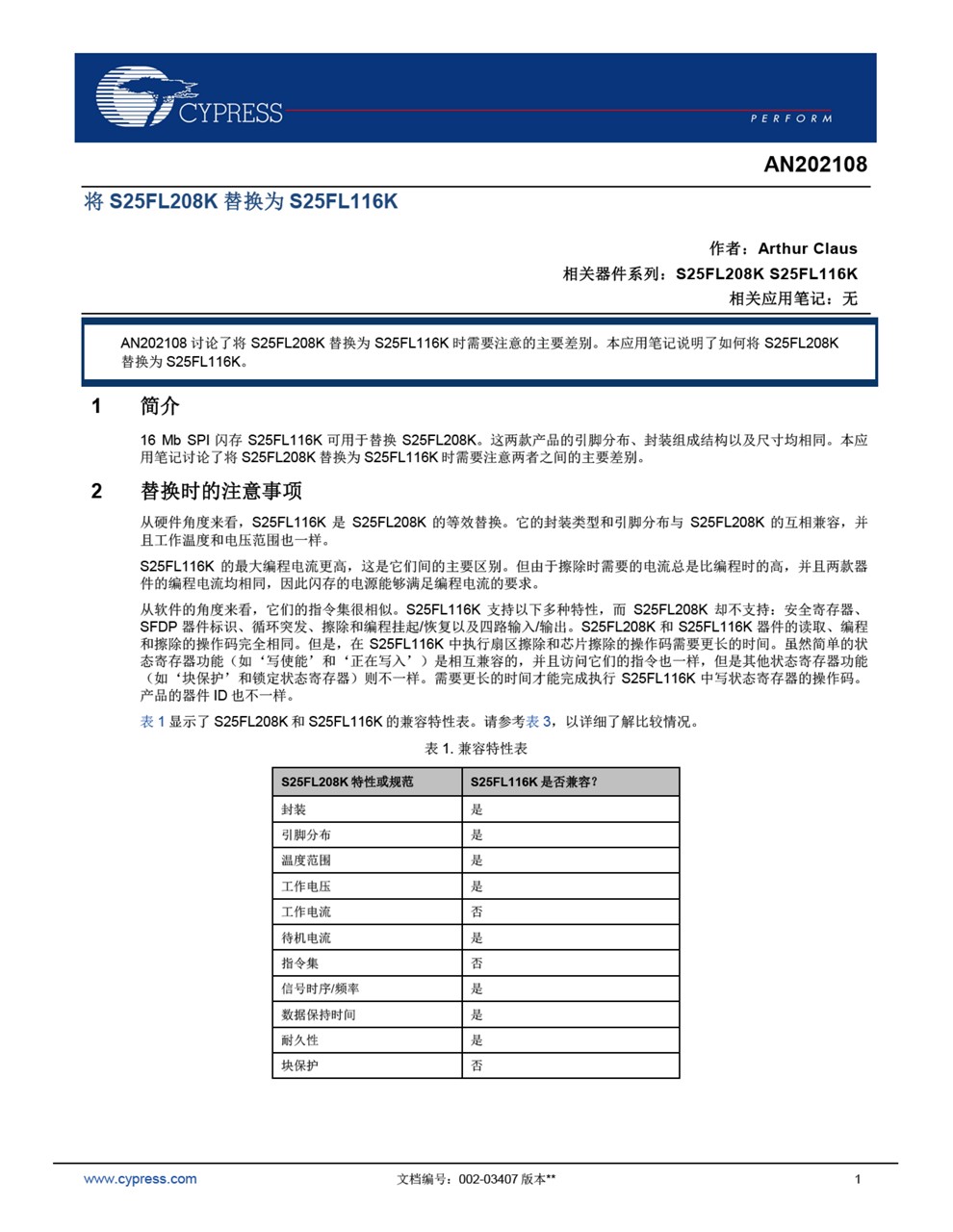 CYPRESS
PERFORM

AN202108

将 S25FL208K 替换为 S25FL116K

作者：Arthur Claus
相关器件系列：S25FL208K S25FL116K
相关应用笔记：无

AN202108 讨论了将 S25FL208K 替换为 S25FL116K 时需要注意的主要差别。本应用笔记说明了如何将 S25FL208K 替换为 S25FL116K。

1 简介

16 Mb SPI 闪存 S25FL116K 可用于替换 S25FL208K。这两款产品的引脚分布、封装组成结构以及尺寸均相同。本应用笔记讨论了将 S25FL208K 替换为 S25FL116K 时需要注意两者之间的主要差别。

2 替换时的注意事项

从硬件角度来看，S25FL116K 是 S25FL208K 的等效替换。它的封装类型和引脚分布与 S25FL208K 的互相兼容，并且工作温度和电压范围也一样。

S25FL116K 的最大编程电流更高，这是它们间的主要区别。但由于擦除时需要的电流总是比编程时的高，并且两款器件的编程电流均相同，因此闪存的电源能够满足编程电流的要求。

从软件的角度来看，它们的指令集很相似。S25FL116K 支持以下多种特性，而 S25FL208K 却不支持：安全寄存器、SFDP 器件标识、循环突发、擦除和编程挂起/恢复以及四路输入/输出。S25FL208K 和 S25FL116K 器件的读取、编程和擦除的操作码完全相同。但是，在 S25FL116K 中执行扇区擦除和芯片擦除的操作码需要更长的时间。虽然简单的状态寄存器功能（如‘写使能’和‘正在写入’）是相互兼容的，并且访问它们的指令也一样，但是其他状态寄存器功能（如‘块保护’和锁定状态寄存器）则不一样。需要更长的时间才能完成执行 S25FL116K 中写状态寄存器的操作码。产品的器件 ID 也不一样。

表 1 显示了 S25FL208K 和 S25FL116K 的兼容特性表。请参考表 3，以详细了解比较情况。

表 1. 兼容特性表

| S25FL208K 特性或规范 | S25FL116K 是否兼容? |
|---|---|
| 封装 | 是 |
| 引脚分布 | 是 |
| 温度范围 | 是 |
| 工作电压 | 是 |
| 工作电流 | 否 |
| 待机电流 | 是 |
| 指令集 | 否 |
| 信号时序/频率 | 是 |
| 数据保持时间 | 是 |
| 耐久性 | 是 |
| 块保护 | 否 |

www.cypress.com 文档编号：002-03407 版本** 1